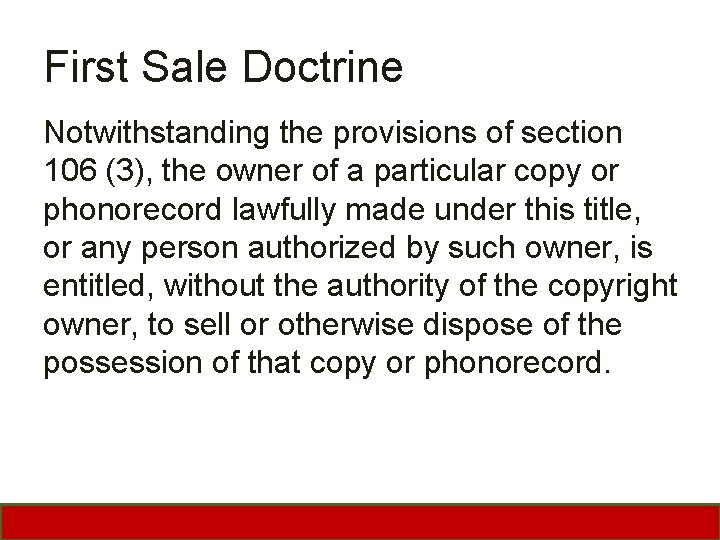 First Sale Doctrine

Notwithstanding the provisions of section 106 (3), the owner of a particular copy or phonorecord lawfully made under this title, or any person authorized by such owner, is entitled, without the authority of the copyright owner, to sell or otherwise dispose of the possession of that copy or phonorecord.